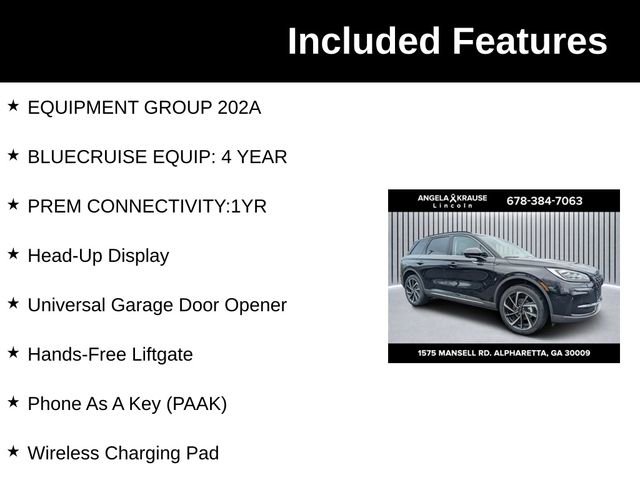 Included Features

★ EQUIPMENT GROUP 202A

★ BLUECRUISE EQUIP: 4 YEAR

★ PREM CONNECTIVITY:1YR

★ Head-Up Display

★ Universal Garage Door Opener

★ Hands-Free Liftgate

★ Phone As A Key (PAAK)

★ Wireless Charging Pad

ANGELA KRAUSE Lincoln 678-384-7063

1575 MANSELL RD. ALPHARETTA, GA 30009